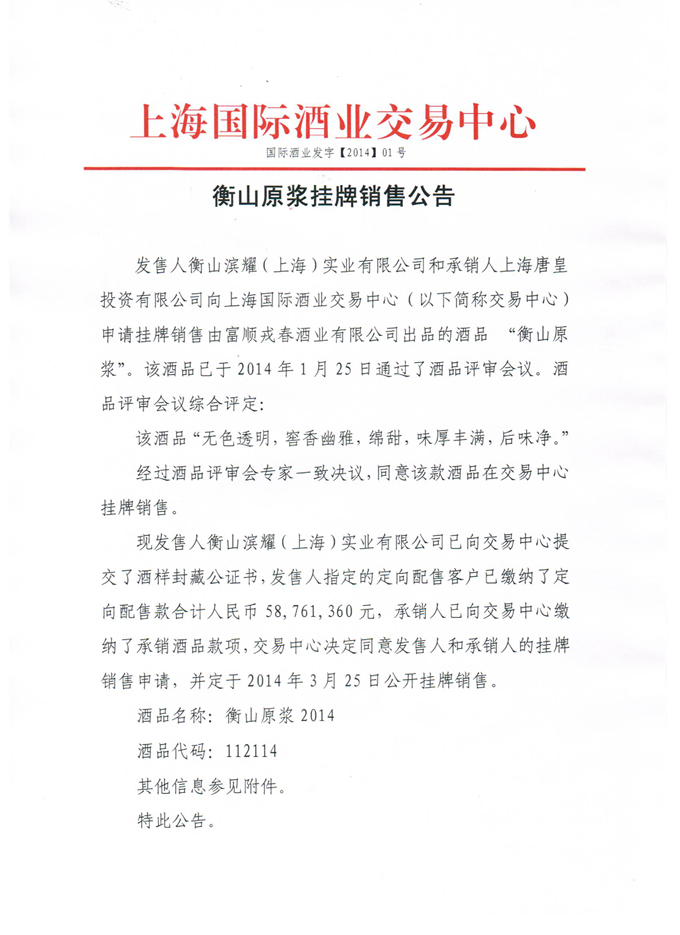 上海国际酒业交易中心

国际酒业发字【2014】01号

衡山原浆挂牌销售公告

发售人衡山滨耀（上海）实业有限公司和承销人上海唐皇投资有限公司向上海国际酒业交易中心（以下简称交易中心）申请挂牌销售由富顺戎春酒业有限公司出品的酒品 “衡山原浆”。该酒品已于2014年1月25日通过了酒品评审会议。酒品评审会议综合评定:

该酒品“无色透明，窖香幽雅，绵甜，味厚丰满，后味净。”

经过酒品评审会专家一致决议，同意该款酒品在交易中心挂牌销售。

现发售人衡山滨耀（上海）实业有限公司已向交易中心提交了酒样封藏公证书，发售人指定的定向配售客户已缴纳了定向配售款合计人民币58,761,360元，承销人已向交易中心缴纳了承销酒品款项，交易中心决定同意发售人和承销人的挂牌销售申请，并定于2014年3月25日公开挂牌销售。

酒品名称：衡山原浆2014

酒品代码：112114

其他信息参见附件。

特此公告。